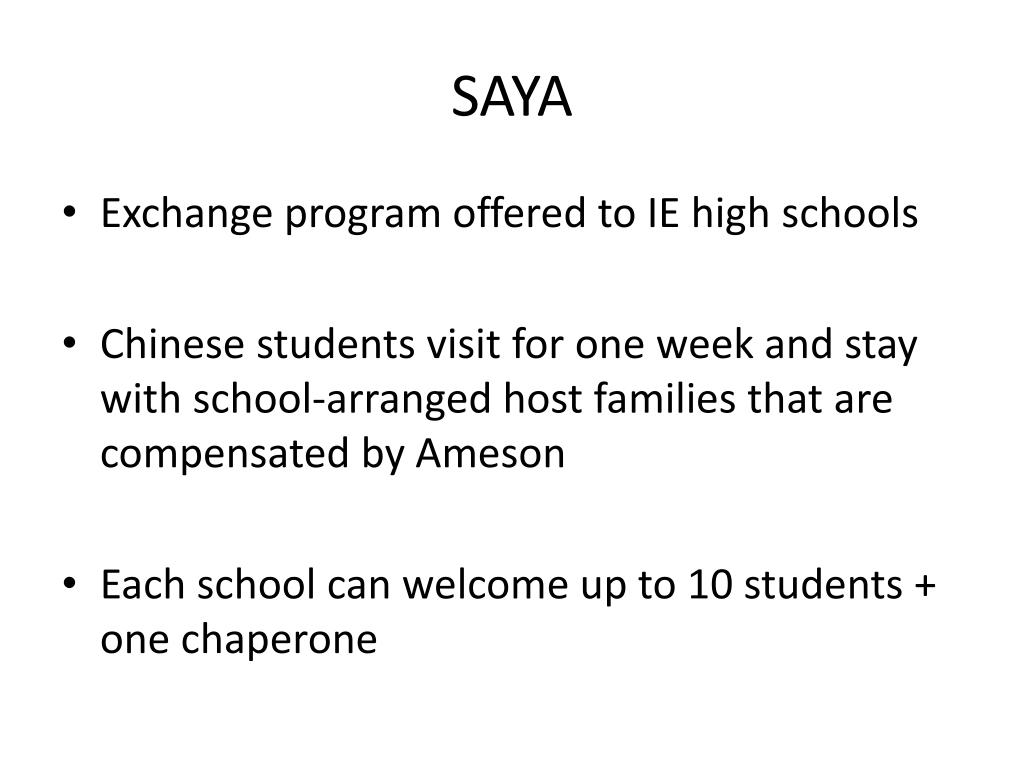 SAYA

• Exchange program offered to IE high schools

• Chinese students visit for one week and stay with school-arranged host families that are compensated by Ameson

• Each school can welcome up to 10 students + one chaperone